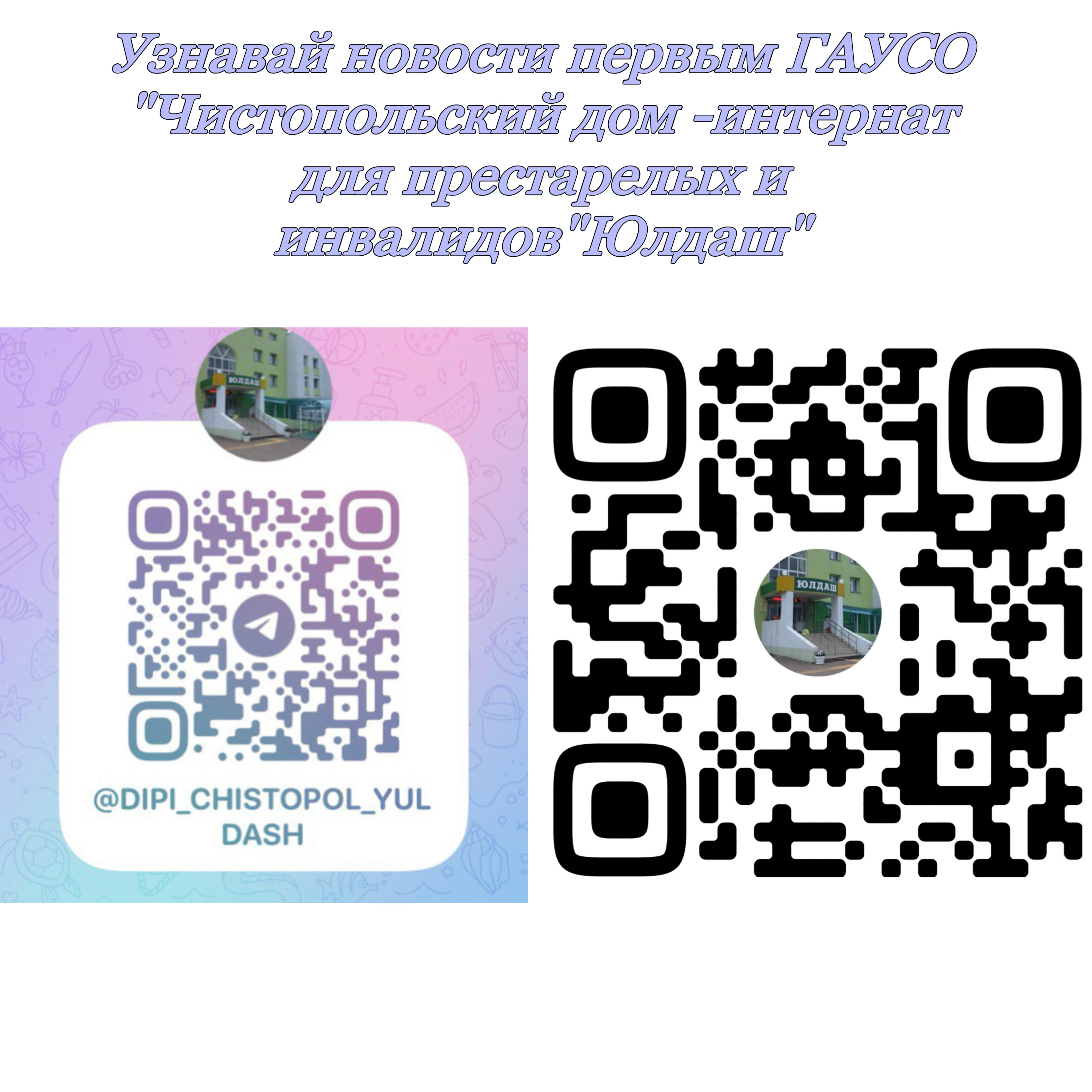 Узнавай новости первым ГАУСО "Чистопольский дом -интернат для престарелых и инвалидов"Юлдаш"

ЮЛДАШ

@DIPI_CHISTOPOL_YULDASH

ЮЛДАШ